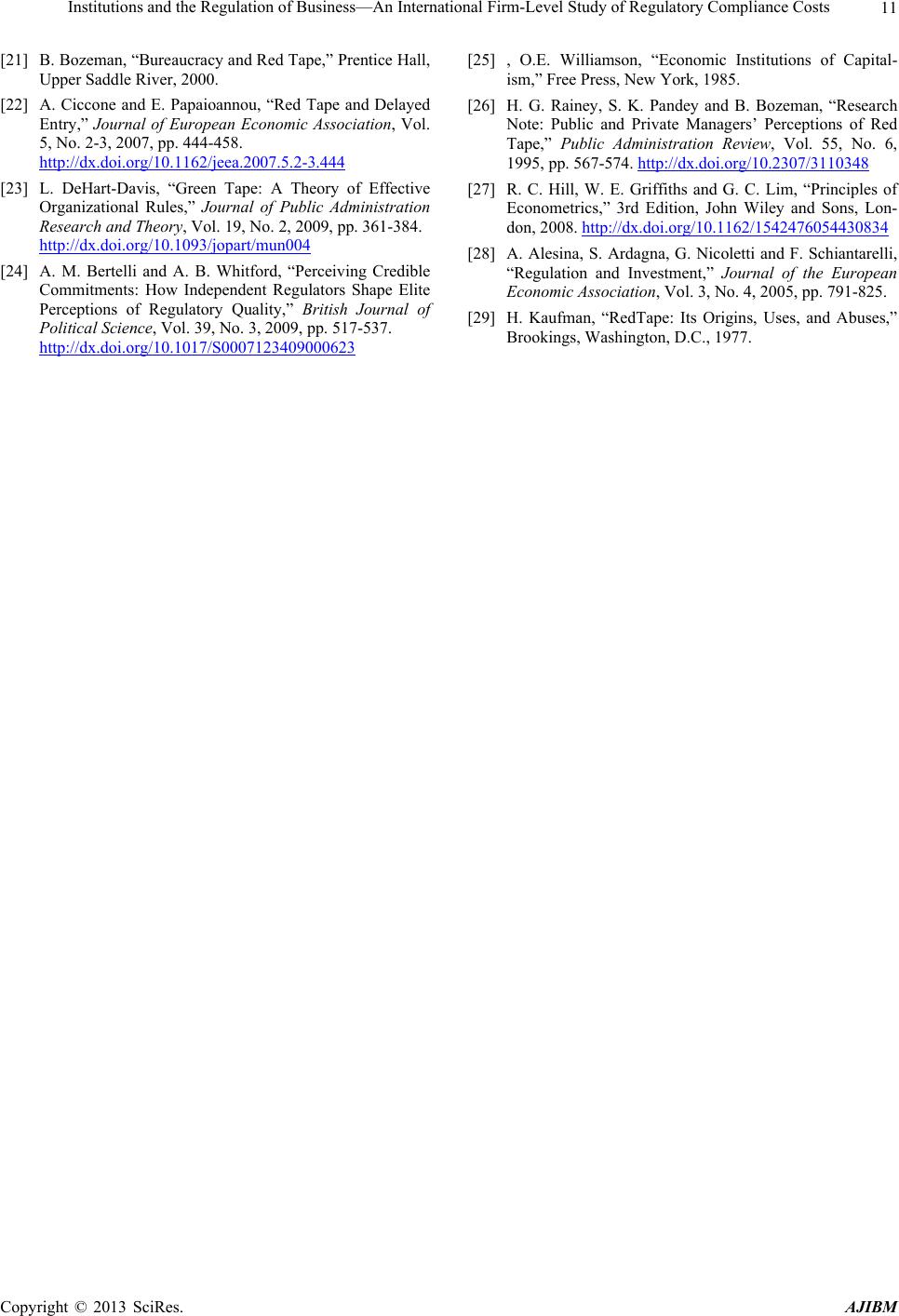 Institutions and the Regulation of Business—An International Firm-Level Study of Regulatory Compliance Costs 11

[21] B. Bozeman, “Bureaucracy and Red Tape,” Prentice Hall, Upper Saddle River, 2000.

[22] A. Ciccone and E. Papaioannou, “Red Tape and Delayed Entry,” Journal of European Economic Association, Vol. 5, No. 2-3, 2007, pp. 444-458. http://dx.doi.org/10.1162/jeea.2007.5.2-3.444

[23] L. DeHart-Davis, “Green Tape: A Theory of Effective Organizational Rules,” Journal of Public Administration Research and Theory, Vol. 19, No. 2, 2009, pp. 361-384. http://dx.doi.org/10.1093/jopart/mun004

[24] A. M. Bertelli and A. B. Whitford, “Perceiving Credible Commitments: How Independent Regulators Shape Elite Perceptions of Regulatory Quality,” British Journal of Political Science, Vol. 39, No. 3, 2009, pp. 517-537. http://dx.doi.org/10.1017/S0007123409000623

[25] , O.E. Williamson, “Economic Institutions of Capitalism,” Free Press, New York, 1985.

[26] H. G. Rainey, S. K. Pandey and B. Bozeman, “Research Note: Public and Private Managers’ Perceptions of Red Tape,” Public Administration Review, Vol. 55, No. 6, 1995, pp. 567-574. http://dx.doi.org/10.2307/3110348

[27] R. C. Hill, W. E. Griffiths and G. C. Lim, “Principles of Econometrics,” 3rd Edition, John Wiley and Sons, London, 2008. http://dx.doi.org/10.1162/1542476054430834

[28] A. Alesina, S. Ardagna, G. Nicoletti and F. Schiantarelli, “Regulation and Investment,” Journal of the European Economic Association, Vol. 3, No. 4, 2005, pp. 791-825.

[29] H. Kaufman, “RedTape: Its Origins, Uses, and Abuses,” Brookings, Washington, D.C., 1977.

Copyright © 2013 SciRes. AJIBM